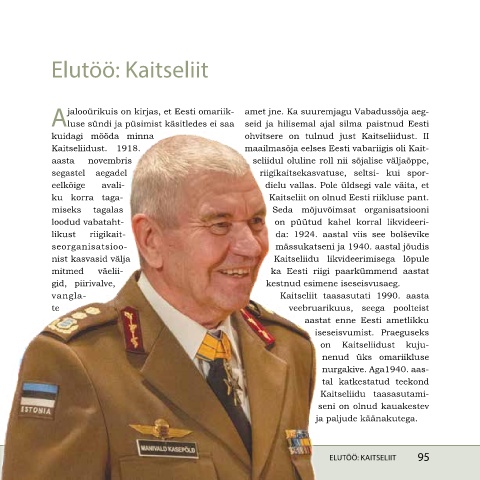 Elutöö: Kaitseliit

Ajalooürikuis on kirjas, et Eesti omariikluse sündi ja püsimist käsitledes ei saa kuidagi mööda minna Kaitseliidust. 1918. aasta novembris segastel aegadel eelkõige avaliku korra tagamiseks tagalas loodud vabatahtlikust riigikaitseorganisatsioonist kasvasid välja mitmed väeliigid, piirivalve, vanglate amet jne. Ka suuremjagu Vabadussõja aegseid ja hilisemal ajal silma paistnud Eesti ohvitsere on tulnud just Kaitseliidust. II maailmasõja eelses Eesti vabariigis oli Kaitseliidul oluline roll nii sõjalise väljaõppe, riigikaitsekasvatuse, seltsi- kui spordielu vallas. Pole üldsegi vale väita, et Kaitseliit on olnud Eesti riikluse pant. Seda mõjuvõimsat organisatsiooni on püütud kahel korral likvideerida: 1924. aastal viis see bolševike mässukatseni ja 1940. aastal jõudis Kaitseliidu likvideerimisega lõpule ka Eesti riigi paarkümmend aastat kestnud esimene iseseisvusaeg.

Kaitseliit taasasutati 1990. aasta veebruarikuus, seega poolteist aastat enne Eesti ametlikku iseseisvumist. Praeguseks on Kaitseliidust kujunenud üks omariikluse nurgakive. Aga1940. aastal katkestatud teekond Kaitseliidu taasasutamiseni on olnud kauakestev ja paljude käänakutega.

ESTONIA
MANIVALD KASEPÕLD

ELUTÖÖ: KAITSELIIT 95